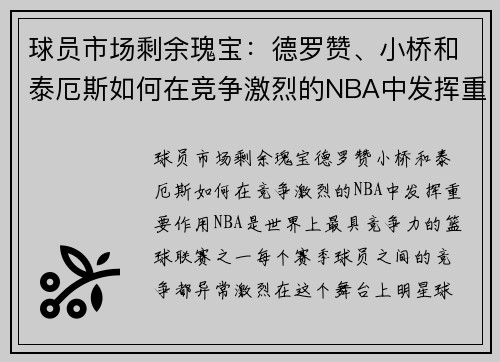 球员市场剩余瑰宝：德罗赞、小桥和泰厄斯如何在竞争激烈的NBA中发挥重

球员市场剩余瑰宝德罗赞小桥和泰厄斯如何在竞争激烈的NBA中发挥重要作用NBA是世界上最具竞争力的篮球联赛之一每个赛季球员之间的竞争都异常激烈在这个舞台上明星球